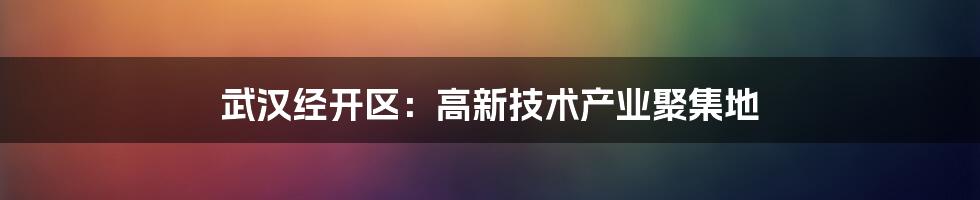 武汉经开区：高新技术产业聚集地